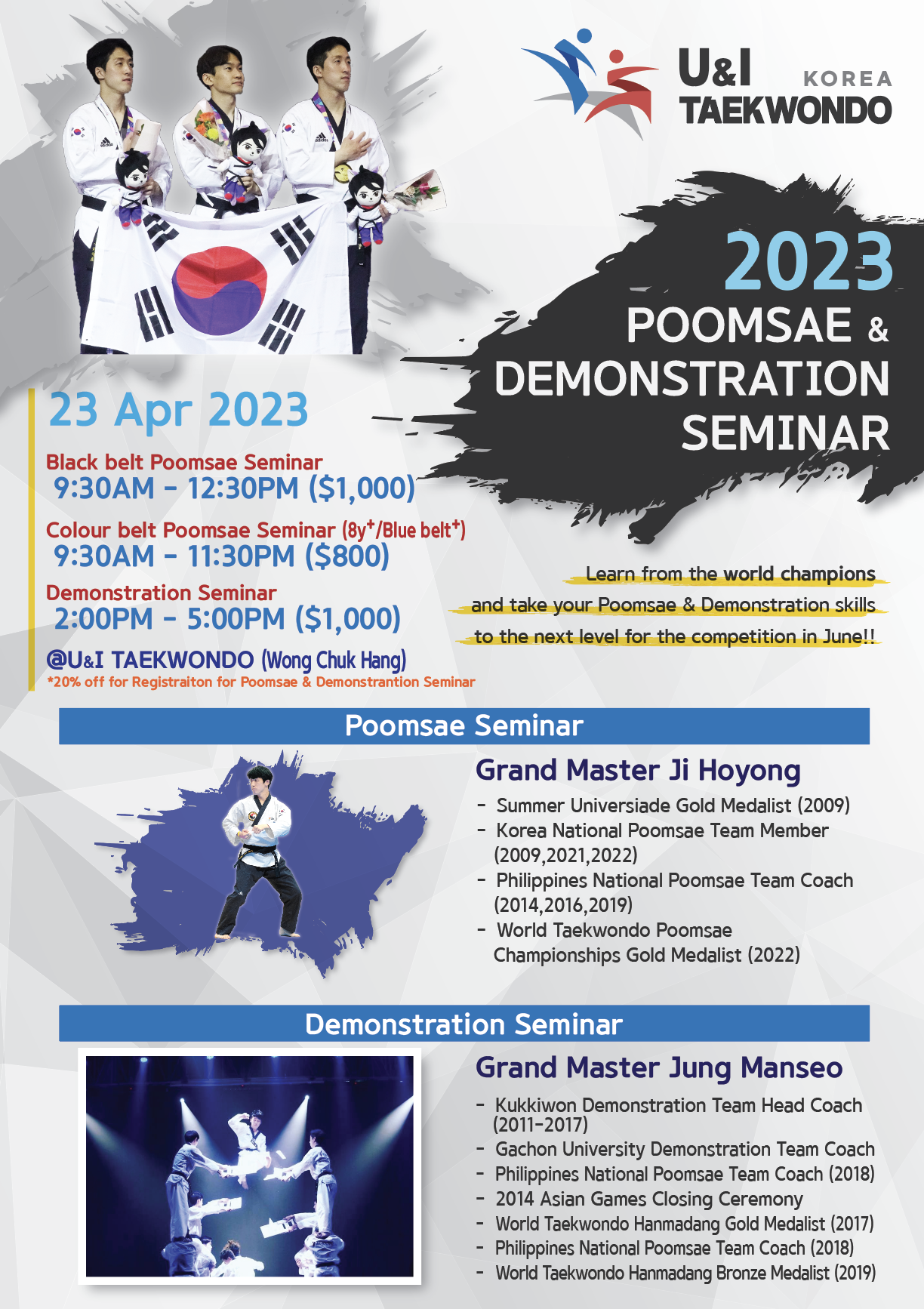 U&I TAEKWONDO KOREA

2023
POOMSAE &
DEMONSTRATION
SEMINAR

23 Apr 2023

Black belt Poomsae Seminar
9:30AM - 12:30PM ($1,000)

Colour belt Poomsae Seminar (8y$^+$/Blue belt$^+$)
9:30AM - 11:30PM ($800)

Demonstration Seminar
2:00PM - 5:00PM ($1,000)

@U&I TAEKWONDO (Wong Chuk Hang)
*20% off for Registraiton for Poomsae & Demonstrantion Seminar

Learn from the world champions
and take your Poomsae & Demonstration skills
to the next level for the competition in June!!

Poomsae Seminar

Grand Master Ji Hoyong
- Summer Universiade Gold Medalist (2009)
- Korea National Poomsae Team Member (2009,2021,2022)
- Philippines National Poomsae Team Coach (2014,2016,2019)
- World Taekwondo Poomsae Championships Gold Medalist (2022)

Demonstration Seminar

Grand Master Jung Manseo
- Kukkiwon Demonstration Team Head Coach (2011-2017)
- Gachon University Demonstration Team Coach
- Philippines National Poomsae Team Coach (2018)
- 2014 Asian Games Closing Ceremony
- World Taekwondo Hanmadang Gold Medalist (2017)
- Philippines National Poomsae Team Coach (2018)
- World Taekwondo Hanmadang Bronze Medalist (2019)